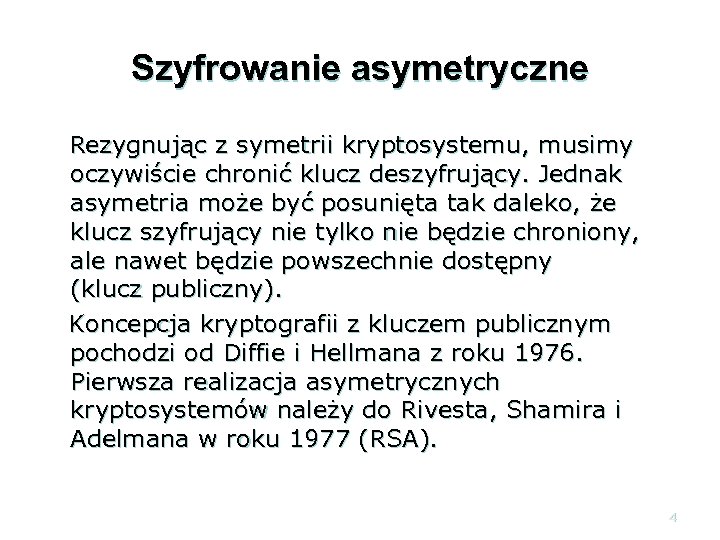 Szyfrowanie asymetryczne

Rezygnując z symetrii kryptosystemu, musimy oczywiście chronić klucz deszyfrujący. Jednak asymetria może być posunięta tak daleko, że klucz szyfrujący nie tylko nie będzie chroniony, ale nawet będzie powszechnie dostępny (klucz publiczny).

Koncepcja kryptografii z kluczem publicznym pochodzi od Diffie i Hellmana z roku 1976. Pierwsza realizacja asymetrycznych kryptosystemów należy do Rivesta, Shamira i Adelmana w roku 1977 (RSA).

4